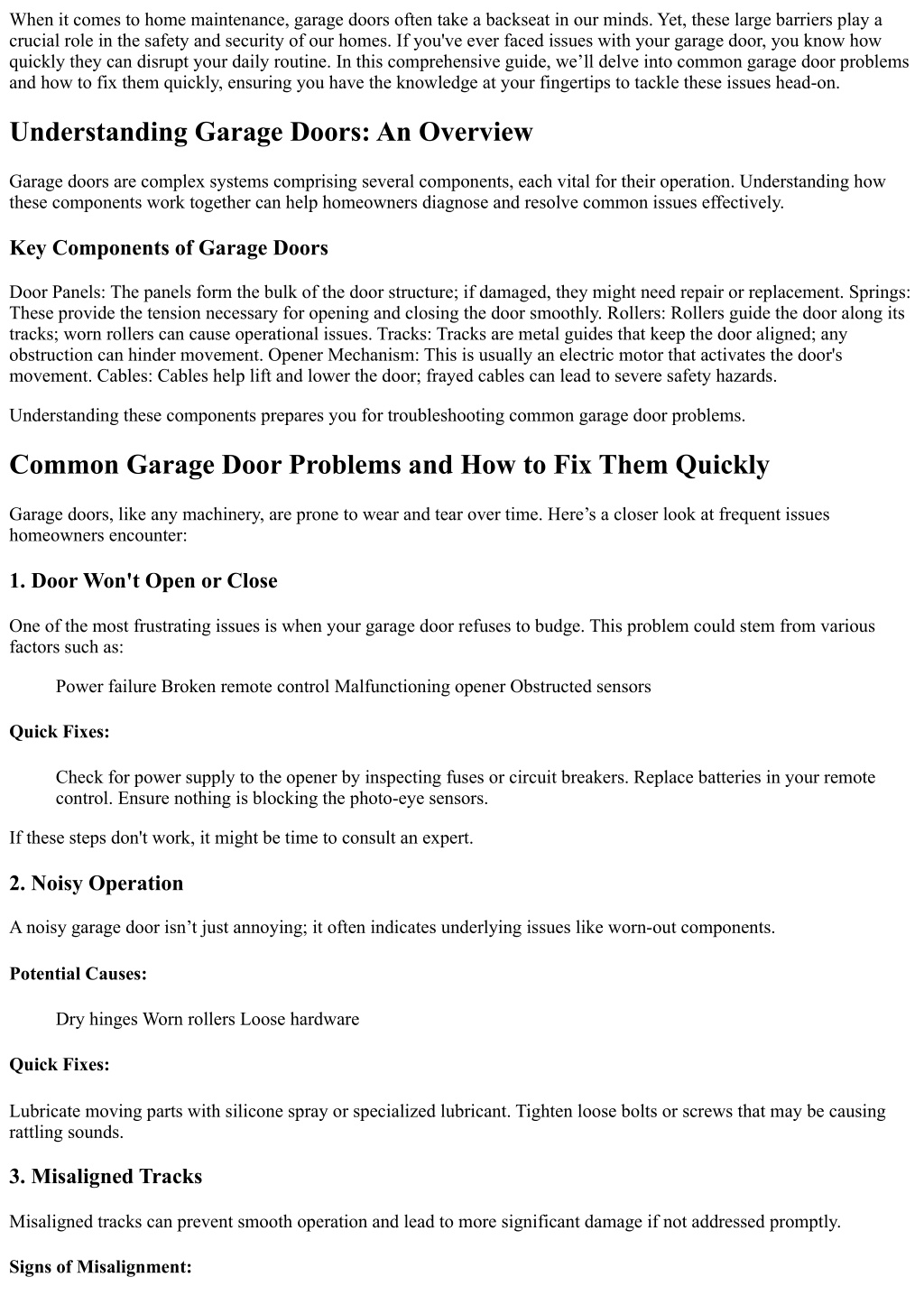 When it comes to home maintenance, garage doors often take a backseat in our minds. Yet, these large barriers play a crucial role in the safety and security of our homes. If you've ever faced issues with your garage door, you know how quickly they can disrupt your daily routine. In this comprehensive guide, we’ll delve into common garage door problems and how to fix them quickly, ensuring you have the knowledge at your fingertips to tackle these issues head-on.

Understanding Garage Doors: An Overview

Garage doors are complex systems comprising several components, each vital for their operation. Understanding how these components work together can help homeowners diagnose and resolve common issues effectively.

Key Components of Garage Doors

Door Panels: The panels form the bulk of the door structure; if damaged, they might need repair or replacement. Springs: These provide the tension necessary for opening and closing the door smoothly. Rollers: Rollers guide the door along its tracks; worn rollers can cause operational issues. Tracks: Tracks are metal guides that keep the door aligned; any obstruction can hinder movement. Opener Mechanism: This is usually an electric motor that activates the door's movement. Cables: Cables help lift and lower the door; frayed cables can lead to severe safety hazards.

Understanding these components prepares you for troubleshooting common garage door problems.

Common Garage Door Problems and How to Fix Them Quickly

Garage doors, like any machinery, are prone to wear and tear over time. Here’s a closer look at frequent issues homeowners encounter:

1. Door Won't Open or Close

One of the most frustrating issues is when your garage door refuses to budge. This problem could stem from various factors such as:

Power failure Broken remote control Malfunctioning opener Obstructed sensors

Quick Fixes:

Check for power supply to the opener by inspecting fuses or circuit breakers. Replace batteries in your remote control. Ensure nothing is blocking the photo-eye sensors.

If these steps don't work, it might be time to consult an expert.

2. Noisy Operation

A noisy garage door isn’t just annoying; it often indicates underlying issues like worn-out components.

Potential Causes:

Dry hinges Worn rollers Loose hardware

Quick Fixes:

Lubricate moving parts with silicone spray or specialized lubricant. Tighten loose bolts or screws that may be causing rattling sounds.

3. Misaligned Tracks

Misaligned tracks can prevent smooth operation and lead to more significant damage if not addressed promptly.

Signs of Misalignment: